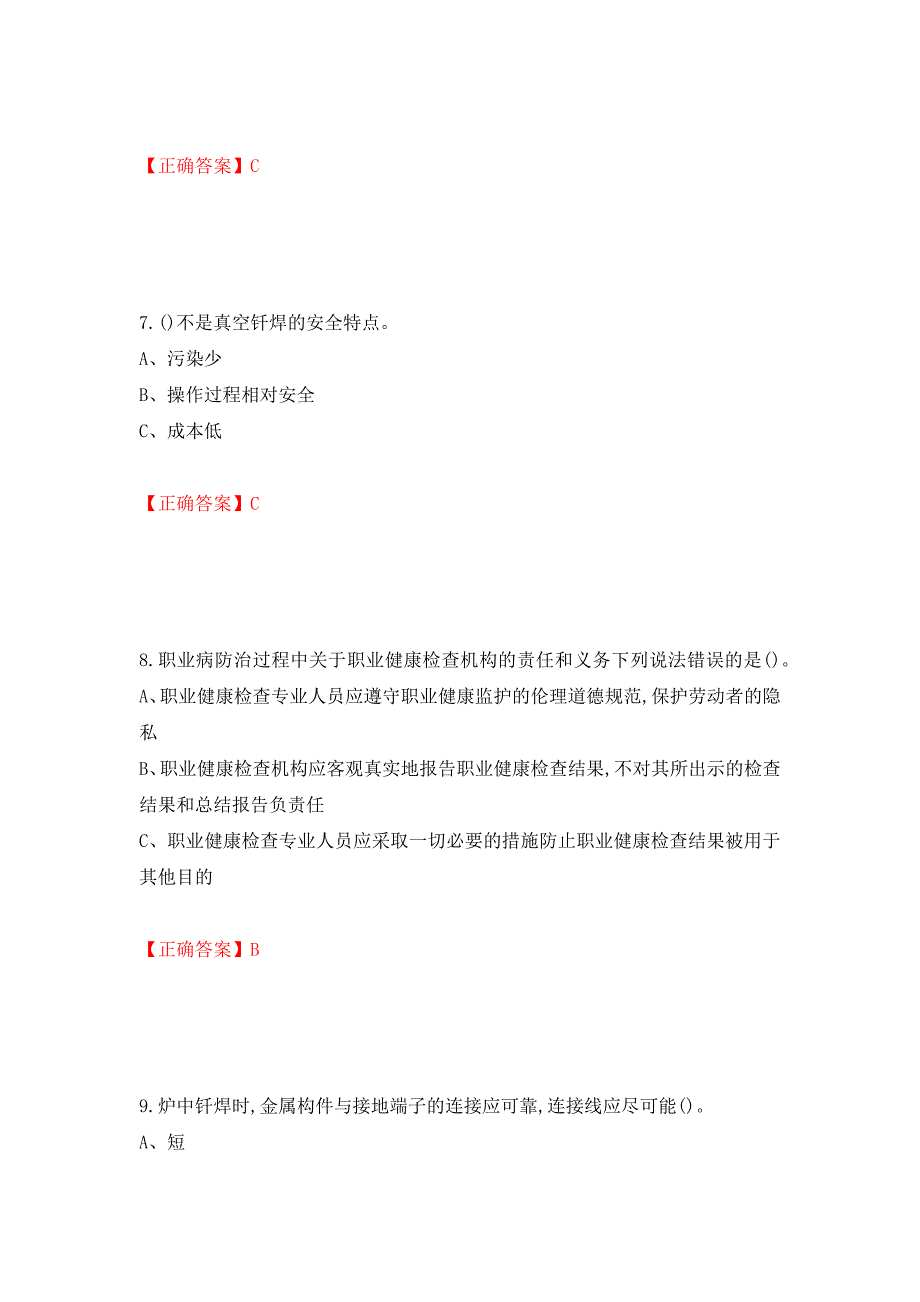 【正确答案】C

7.()不是真空钎焊的安全特点。

A、污染少

B、操作过程相对安全

C、成本低

【正确答案】C

8.职业病防治过程中关于职业健康检查机构的责任和义务下列说法错误的是()。

A、职业健康检查专业人员应遵守职业健康监护的伦理道德规范,保护劳动者的隐私

B、职业健康检查机构应客观真实地报告职业健康检查结果,不对其所出示的检查结果和总结报告负责任

C、职业健康检查专业人员应采取一切必要的措施防止职业健康检查结果被用于其他目的

【正确答案】B

9.炉中钎焊时,金属构件与接地端子的连接应可靠,连接线应尽可能()。

A、短